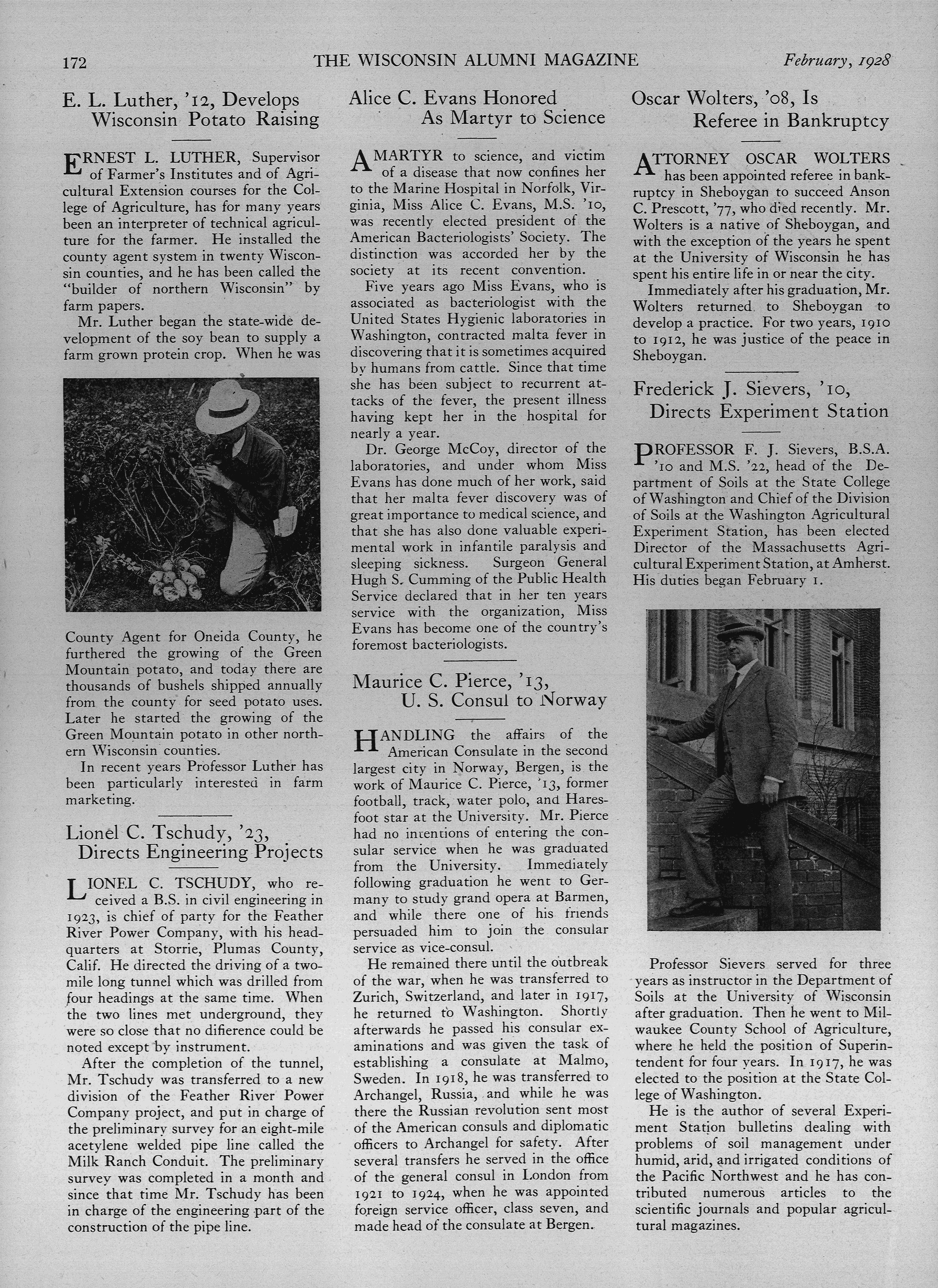 172 THE WISCONSIN ALUMNI MAGAZINE February, 1928

E. L. Luther, '12, Develops Wisconsin Potato Raising

ERNEST L. LUTHER, Supervisor of Farmer's Institutes and of Agricultural Extension courses for the College of Agriculture, has for many years been an interpreter of technical agriculture for the farmer. He installed the county agent system in twenty Wisconsin counties, and he has been called the "builder of northern Wisconsin" by farm papers.

Mr. Luther began the state-wide development of the soy bean to supply a farm grown protein crop. When he was County Agent for Oneida County, he furthered the growing of the Green Mountain potato, and today there are thousands of bushels shipped annually from the county for seed potato uses. Later he started the growing of the Green Mountain potato in other northern Wisconsin counties.

In recent years Professor Luther has been particularly interested in farm marketing.

Lionel C. Tschudy, '23, Directs Engineering Projects

LIONEL C. TSCHUDY, who received a B.S. in civil engineering in 1923, is chief of party for the Feather River Power Company, with his headquarters at Storrie, Plumas County, Calif. He directed the driving of a two-mile long tunnel which was drilled from four headings at the same time. When the two lines met underground, they were so close that no diference could be noted except by instrument.

After the completion of the tunnel, Mr. Tschudy was transferred to a new division of the Feather River Power Company project, and put in charge of the preliminary survey for an eight-mile acetylene welded pipe line called the Milk Ranch Conduit. The preliminary survey was completed in a month and since that time Mr. Tschudy has been in charge of the engineering part of the construction of the pipe line.

Alice C. Evans Honored As Martyr to Science

A MARTYR to science, and victim of a disease that now confines her to the Marine Hospital in Norfolk, Virginia, Miss Alice C. Evans, M.S. '10, was recently elected president of the American Bacteriologists' Society. The distinction was accorded her by the society at its recent convention.

Five years ago Miss Evans, who is associated as bacteriologist with the United States Hygienic laboratories in Washington, contracted malta fever in discovering that it is sometimes acquired by humans from cattle. Since that time she has been subject to recurrent attacks of the fever, the present illness having kept her in the hospital for nearly a year.

Dr. George McCoy, director of the laboratories, and under whom Miss Evans has done much of her work, said that her malta fever discovery was of great importance to medical science, and that she has also done valuable experimental work in infantile paralysis and sleeping sickness. Surgeon General Hugh S. Cumming of the Public Health Service declared that in her ten years service with the organization, Miss Evans has become one of the country's foremost bacteriologists.

Maurice C. Pierce, '13, U. S. Consul to Norway

HANDLING the affairs of the American Consulate in the second largest city in Norway, Bergen, is the work of Maurice C. Pierce, '13, former football, track, water polo, and Haresfoot star at the University. Mr. Pierce had no intentions of entering the consular service when he was graduated from the University. Immediately following graduation he went to Germany to study grand opera at Barmen, and while there one of his friends persuaded him to join the consular service as vice-consul.

He remained there until the outbreak of the war, when he was transferred to Zurich, Switzerland, and later in 1917, he returned to Washington. Shortly afterwards he passed his consular examinations and was given the task of establishing a consulate at Malmo, Sweden. In 1918, he was transferred to Archangel, Russia, and while he was there the Russian revolution sent most of the American consuls and diplomatic officers to Archangel for safety. After several transfers he served in the office of the general consul in London from 1921 to 1924, when he was appointed foreign service officer, class seven, and made head of the consulate at Bergen.

Oscar Wolters, '08, Is Referee in Bankruptcy

ATTORNEY OSCAR WOLTERS has been appointed referee in bankruptcy in Sheboygan to succeed Anson C. Prescott, '77, who died recently. Mr. Wolters is a native of Sheboygan, and with the exception of the years he spent at the University of Wisconsin he has spent his entire life in or near the city.

Immediately after his graduation, Mr. Wolters returned to Sheboygan to develop a practice. For two years, 1910 to 1912, he was justice of the peace in Sheboygan.

Frederick J. Sievers, '10, Directs Experiment Station

PROFESSOR F. J. Sievers, B.S.A. '10 and M.S. '22, head of the Department of Soils at the State College of Washington and Chief of the Division of Soils at the Washington Agricultural Experiment Station, has been elected Director of the Massachusetts Agricultural Experiment Station, at Amherst. His duties began February 1.

Professor Sievers served for three years as instructor in the Department of Soils at the University of Wisconsin after graduation. Then he went to Milwaukee County School of Agriculture, where he held the position of Superintendent for four years. In 1917, he was elected to the position at the State College of Washington.

He is the author of several Experiment Station bulletins dealing with problems of soil management under humid, arid, and irrigated conditions of the Pacific Northwest and he has contributed numerous articles to the scientific journals and popular agricultural magazines.